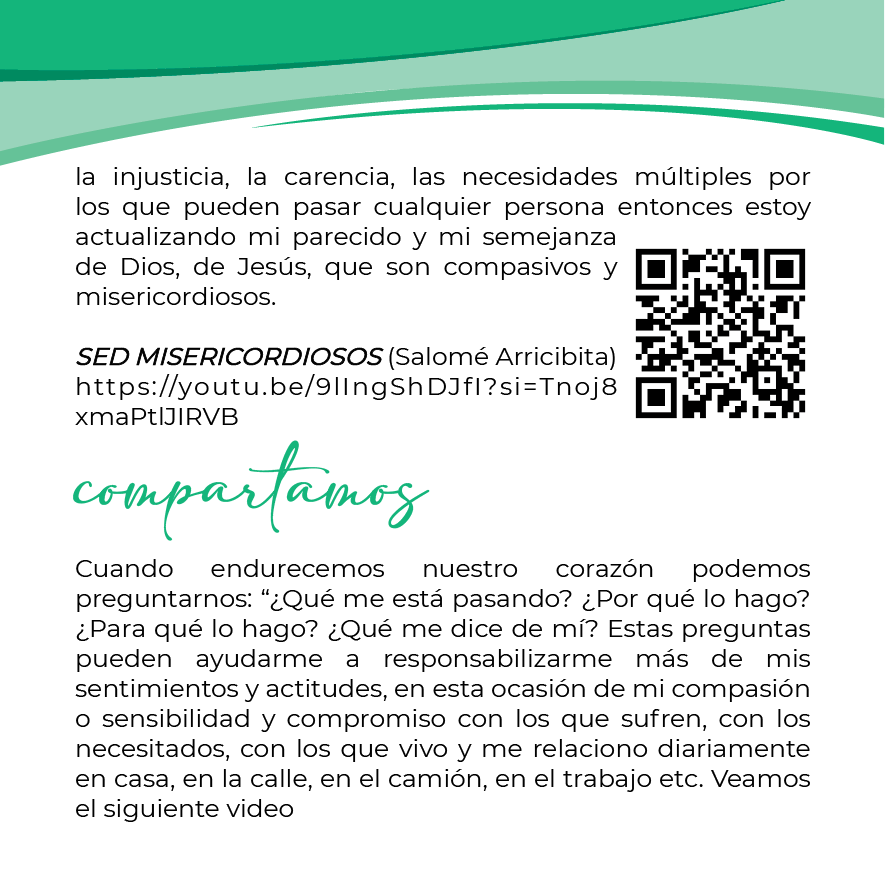 la injusticia, la carencia, las necesidades múltiples por los que pueden pasar cualquier persona entonces estoy actualizando mi parecido y mi semejanza de Dios, de Jesús, que son compasivos y misericordiosos.

SED MISERICORDIOSOS (Salomé Arricibita) https://youtu.be/9lIngShDJfI?si=Tnoj8xmaPtlJIRVB

compartamos

Cuando endurecemos nuestro corazón podemos preguntarnos: "¿Qué me está pasando? ¿Por qué lo hago? ¿Para qué lo hago? ¿Qué me dice de mí? Estas preguntas pueden ayudarme a responsabilizarme más de mis sentimientos y actitudes, en esta ocasión de mi compasión o sensibilidad y compromiso con los que sufren, con los necesitados, con los que vivo y me relaciono diariamente en casa, en la calle, en el camión, en el trabajo etc. Veamos el siguiente video